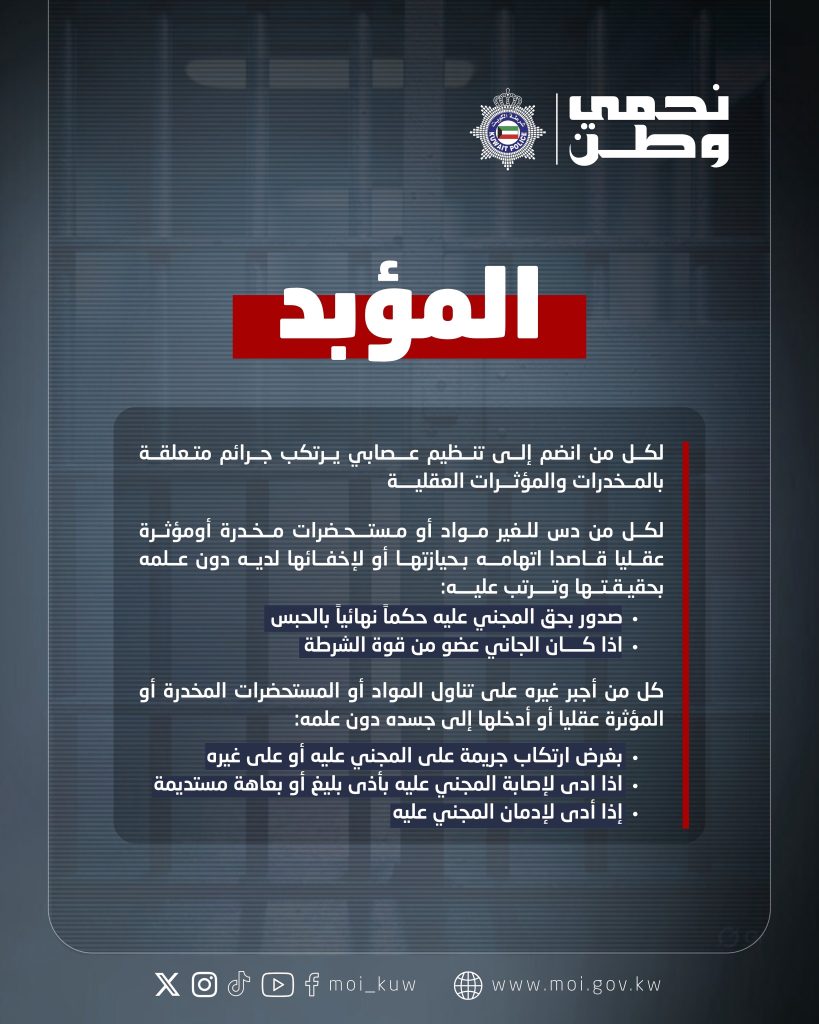 نحمي وطن

KUWAIT POLICE

المؤبد

لكل من انضم إلى تنظيم عصابي يرتكب جرائم متعلقة بالمخدرات والمؤثرات العقلية

لكل من دس للغير مواد أو مستحضرات مخدرة أومؤثرة عقليا قاصدا اتهامه بحيازتها أو لإخفائها لديه دون علمه بحقيقتها وترتب عليه:
• صدور بحق المجني عليه حكماً نهائياً بالحبس
• اذا كان الجاني عضو من قوة الشرطة

كل من أجبر غيره على تناول المواد أو المستحضرات المخدرة أو المؤثرة عقليا أو أدخلها إلى جسده دون علمه:
• بغرض ارتكاب جريمة على المجني عليه أو على غيره
• اذا ادى لإصابة المجني عليه بأذى بليغ أو بعاهة مستديمة
• إذا أدى لإدمان المجني عليه

moi_kuw   www.moi.gov.kw